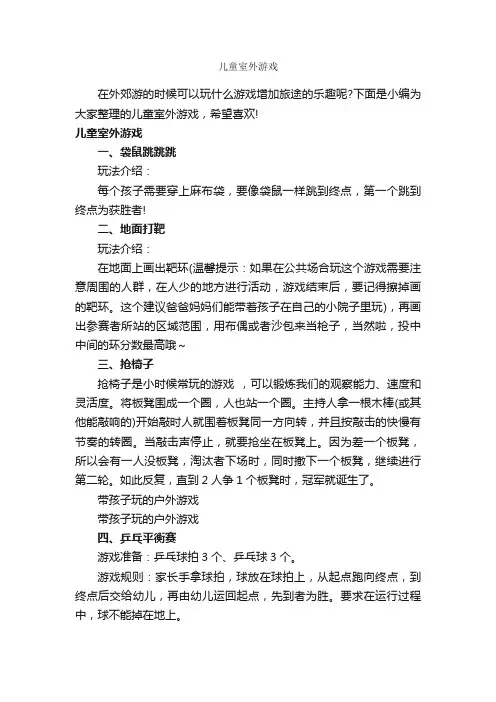 儿童室外游戏

在外郊游的时候可以玩什么游戏增加旅途的乐趣呢?下面是小编为大家整理的儿童室外游戏，希望喜欢!

儿童室外游戏

一、袋鼠跳跳跳

玩法介绍：

每个孩子需要穿上麻布袋，要像袋鼠一样跳到终点，第一个跳到终点为获胜者!

二、地面打靶

玩法介绍：

在地面上画出靶环(温馨提示：如果在公共场合玩这个游戏需要注意周围的人群，在人少的地方进行活动，游戏结束后，要记得擦掉画的靶环。这个建议爸爸妈妈们能带着孩子在自己的小院子里玩)，再画出参赛者所站的区域范围，用布偶或者沙包来当枪子，当然啦，投中中间的环分数最高哦~

三、抢椅子

抢椅子是小时候常玩的游戏 ，可以锻炼我们的观察能力、速度和灵活度。将板凳围成一个圈，人也站一个圈。主持人拿一根木棒(或其他能敲响的)开始敲时人就围着板凳同一方向转，并且按敲击的快慢有节奏的转圈。当敲击声停止，就要抢坐在板凳上。因为差一个板凳，所以会有一人没板凳，淘汰者下场时，同时撤下一个板凳，继续进行第二轮。如此反复，直到 2 人争 1 个板凳时，冠军就诞生了。

带孩子玩的户外游戏

带孩子玩的户外游戏

四、乒乓平衡赛

游戏准备：乒乓球拍 3 个、乒乓球 3 个。

游戏规则：家长手拿球拍，球放在球拍上，从起点跑向终点，到终点后交给幼儿，再由幼儿运回起点，先到者为胜。要求在运行过程中，球不能掉在地上。